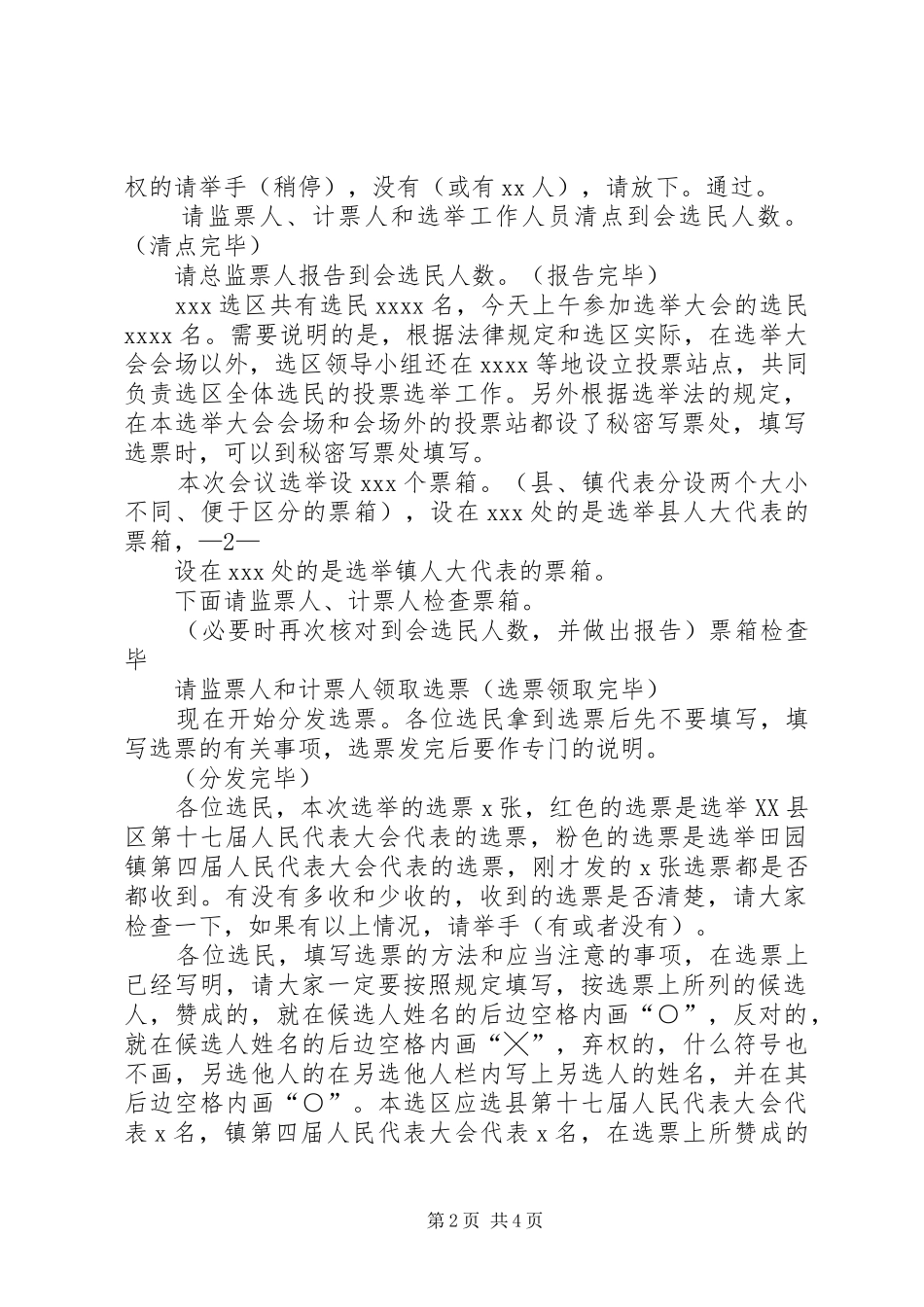 权的请举手（稍停），没有（或有 xx 人），请放下。通过。

请监票人、计票人和选举工作人员清点到会选民人数。（清点完毕）

请总监票人报告到会选民人数。（报告完毕）

xxx 选区共有选民 xxxx 名，今天上午参加选举大会的选民 xxxx 名。需要说明的是，根据法律规定和选区实际，在选举大会会场以外，选区领导小组还在 xxxx 等地设立投票站点，共同负责选区全体选民的投票选举工作。另外根据选举法的规定，在本选举大会会场和会场外的投票站都设了秘密写票处，填写选票时，可以到秘密写票处填写。

本次会议选举设 xxx 个票箱。（县、镇代表分设两个大小不同、便于区分的票箱），设在 xxx 处的是选举县人大代表的票箱，—2—

设在 xxx 处的是选举镇人大代表的票箱。

下面请监票人、计票人检查票箱。

（必要时再次核对到会选民人数，并做出报告）票箱检查毕

请监票人和计票人领取选票（选票领取完毕）

现在开始分发选票。各位选民拿到选票后先不要填写，填写选票的有关事项，选票发完后要作专门的说明。

（分发完毕）

各位选民，本次选举的选票 x 张，红色的选票是选举 XX 县区第十七届人民代表大会代表的选票，粉色的选票是选举田园镇第四届人民代表大会代表的选票，刚才发的 x 张选票都是否都收到。有没有多收和少收的，收到的选票是否清楚，请大家检查一下，如果有以上情况，请举手（有或者没有）。

各位选民，填写选票的方法和应当注意的事项，在选票上已经写明，请大家一定要按照规定填写，按选票上所列的候选人，赞成的，就在候选人姓名的后边空格内画“○”，反对的，就在候选人姓名的后边空格内画“╳”，弃权的，什么符号也不画，另选他人的在另选他人栏内写上另选人的姓名，并在其后边空格内画“○”。本选区应选县第十七届人民代表大会代表 x 名，镇第四届人民代表大会代表 x 名，在选票上所赞成的

第 2 页 共 4 页